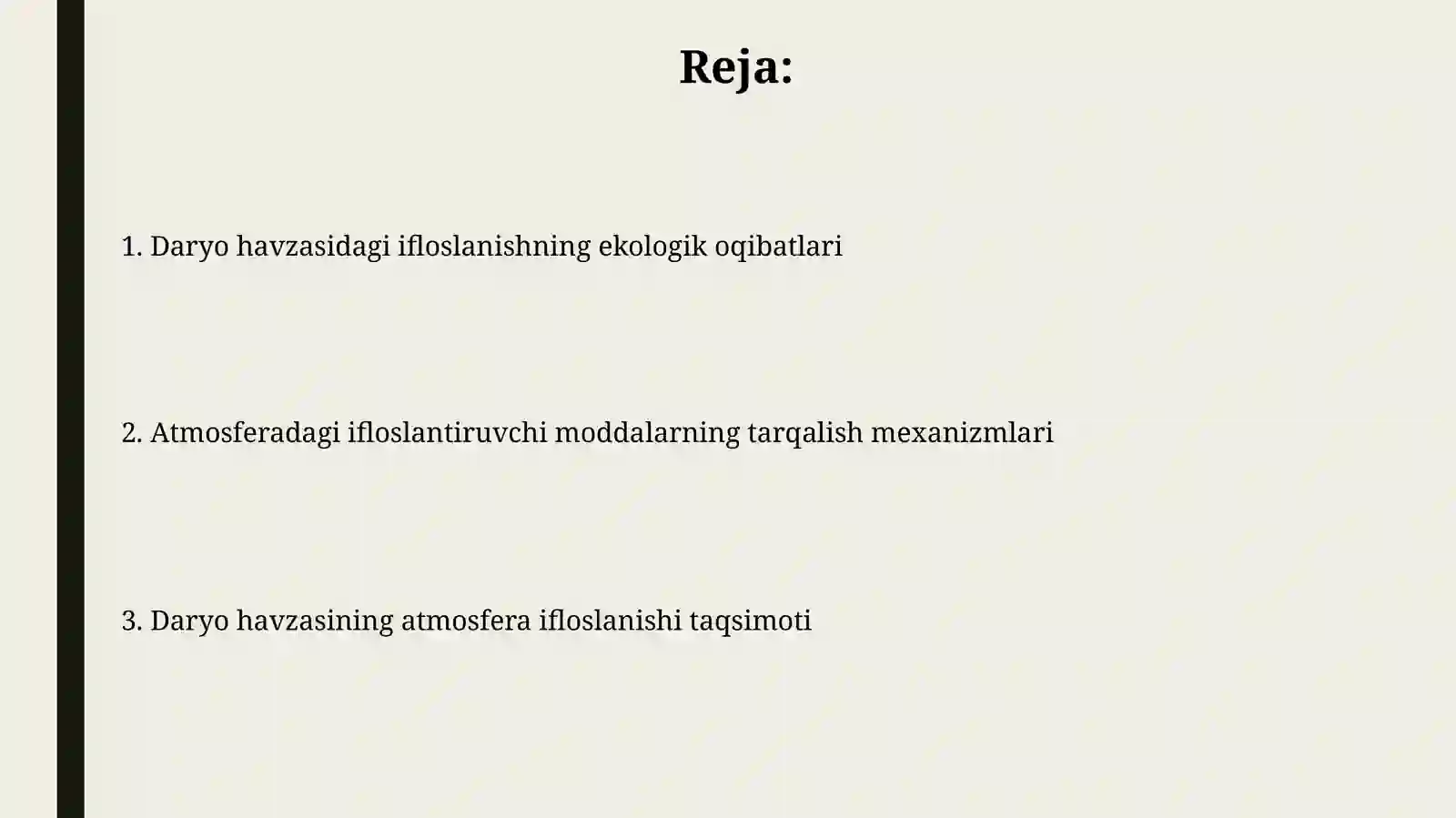 Reja:

1. Daryo havzasidagi ifloslanishning ekologik oqibatlari

2. Atmosferadagi ifloslantiruvchi moddalarning tarqalish mexanizmlari

3. Daryo havzasining atmosfera ifloslanishi taqsimoti